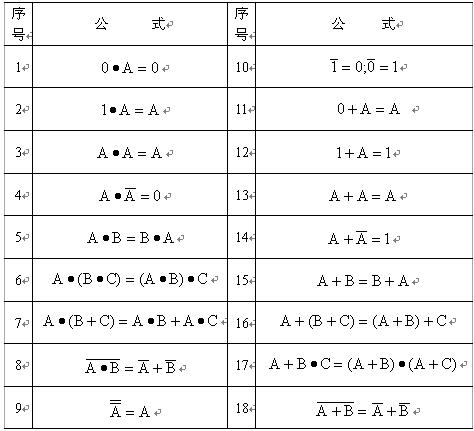 | 序号 | 公　　式 | 序号 | 公　　式 |
|---|---|---|---|
| 1 | $0 \bullet A = 0$ | 10 | $\overline{1} = 0; \overline{0} = 1$ |
| 2 | $1 \bullet A = A$ | 11 | $0 + A = A$ |
| 3 | $A \bullet A = A$ | 12 | $1 + A = 1$ |
| 4 | $A \bullet \overline{A} = 0$ | 13 | $A + A = A$ |
| 5 | $A \bullet B = B \bullet A$ | 14 | $A + \overline{A} = 1$ |
| 6 | $A \bullet (B \bullet C) = (A \bullet B) \bullet C$ | 15 | $A + B = B + A$ |
| 7 | $A \bullet (B + C) = A \bullet B + A \bullet C$ | 16 | $A + (B + C) = (A + B) + C$ |
| 8 | $\overline{A \bullet B} = \overline{A} + \overline{B}$ | 17 | $A + B \bullet C = (A + B) \bullet (A + C)$ |
| 9 | $\overline{\overline{A}} = A$ | 18 | $\overline{A + B} = \overline{A} + \overline{B}$ |